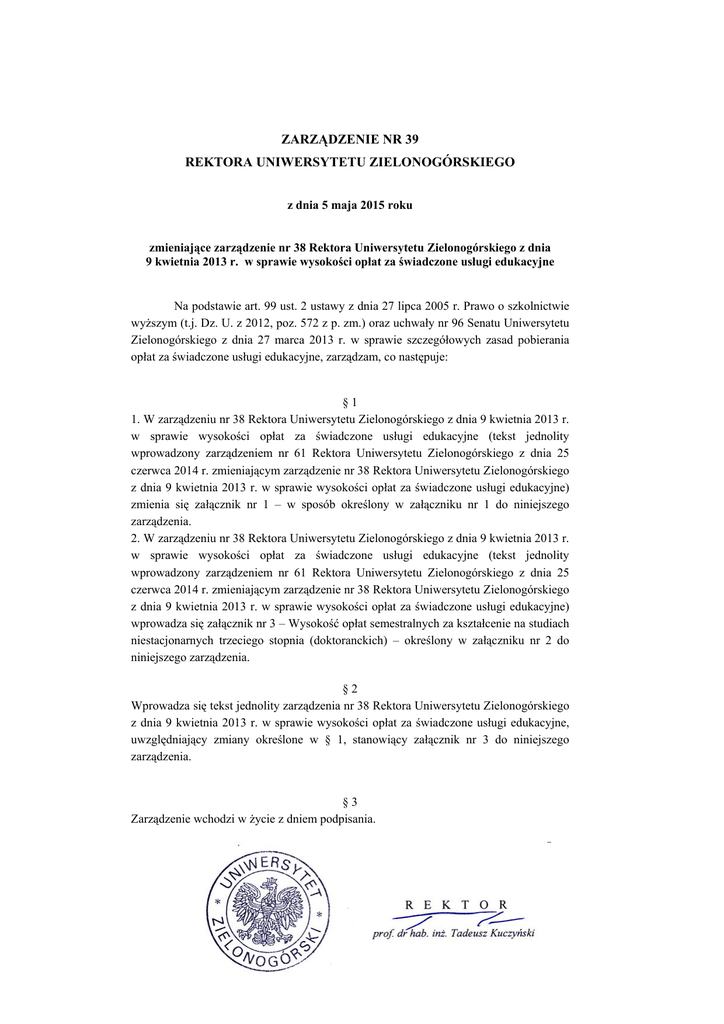 ZARZĄDZENIE NR 39
REKTORA UNIWERSYTETU ZIELONOGÓRSKIEGO

z dnia 5 maja 2015 roku

zmieniające zarządzenie nr 38 Rektora Uniwersytetu Zielonogórskiego z dnia 9 kwietnia 2013 r. w sprawie wysokości opłat za świadczone usługi edukacyjne

Na podstawie art. 99 ust. 2 ustawy z dnia 27 lipca 2005 r. Prawo o szkolnictwie wyższym (t.j. Dz. U. z 2012, poz. 572 z p. zm.) oraz uchwały nr 96 Senatu Uniwersytetu Zielonogórskiego z dnia 27 marca 2013 r. w sprawie szczegółowych zasad pobierania opłat za świadczone usługi edukacyjne, zarządzam, co następuje:

§ 1
1. W zarządzeniu nr 38 Rektora Uniwersytetu Zielonogórskiego z dnia 9 kwietnia 2013 r. w sprawie wysokości opłat za świadczone usługi edukacyjne (tekst jednolity wprowadzony zarządzeniem nr 61 Rektora Uniwersytetu Zielonogórskiego z dnia 25 czerwca 2014 r. zmieniającym zarządzenie nr 38 Rektora Uniwersytetu Zielonogórskiego z dnia 9 kwietnia 2013 r. w sprawie wysokości opłat za świadczone usługi edukacyjne) zmienia się załącznik nr 1 – w sposób określony w załączniku nr 1 do niniejszego zarządzenia.
2. W zarządzeniu nr 38 Rektora Uniwersytetu Zielonogórskiego z dnia 9 kwietnia 2013 r. w sprawie wysokości opłat za świadczone usługi edukacyjne (tekst jednolity wprowadzony zarządzeniem nr 61 Rektora Uniwersytetu Zielonogórskiego z dnia 25 czerwca 2014 r. zmieniającym zarządzenie nr 38 Rektora Uniwersytetu Zielonogórskiego z dnia 9 kwietnia 2013 r. w sprawie wysokości opłat za świadczone usługi edukacyjne) wprowadza się załącznik nr 3 – Wysokość opłat semestralnych za kształcenie na studiach niestacjonarnych trzeciego stopnia (doktoranckich) – określony w załączniku nr 2 do niniejszego zarządzenia.

§ 2
Wprowadza się tekst jednolity zarządzenia nr 38 Rektora Uniwersytetu Zielonogórskiego z dnia 9 kwietnia 2013 r. w sprawie wysokości opłat za świadczone usługi edukacyjne, uwzględniający zmiany określone w § 1, stanowiący załącznik nr 3 do niniejszego zarządzenia.

§ 3
Zarządzenie wchodzi w życie z dniem podpisania.

UNIWERSYTET ZIELONOGÓRSKI

R E K T O R
prof. dr hab. inż. Tadeusz Kuczyński